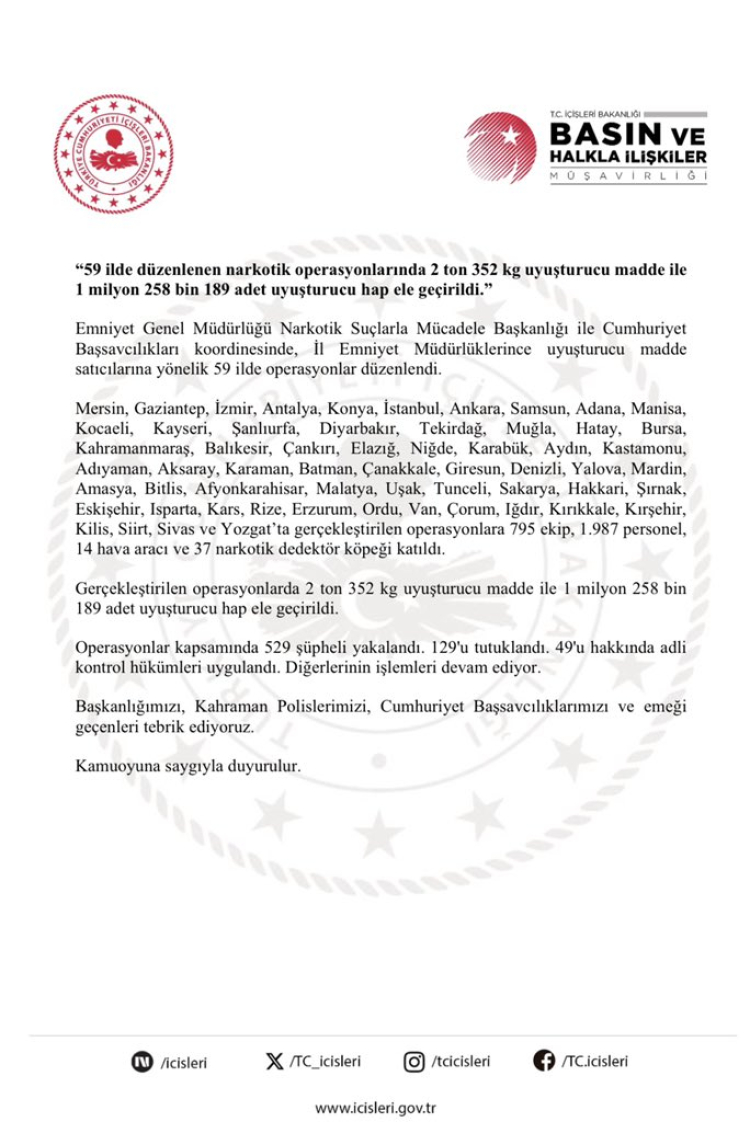 TÜRKİYE CUMHURİYETİ İÇİŞLERİ BAKANLIĞI

T.C. İÇİŞLERİ BAKANLIĞI
BASIN VE HALKLA İLİŞKİLER
MÜŞAVİRLİĞİ

“59 ilde düzenlenen narkotik operasyonlarında 2 ton 352 kg uyuşturucu madde ile 1 milyon 258 bin 189 adet uyuşturucu hap ele geçirildi.”

Emniyet Genel Müdürlüğü Narkotik Suçlarla Mücadele Başkanlığı ile Cumhuriyet Başsavcılıkları koordinesinde, İl Emniyet Müdürlüklerince uyuşturucu madde satıcılarına yönelik 59 ilde operasyonlar düzenlendi.

Mersin, Gaziantep, İzmir, Antalya, Konya, İstanbul, Ankara, Samsun, Adana, Manisa, Kocaeli, Kayseri, Şanlıurfa, Diyarbakır, Tekirdağ, Muğla, Hatay, Bursa, Kahramanmaraş, Balıkesir, Çankırı, Elazığ, Niğde, Karabük, Aydın, Kastamonu, Adıyaman, Aksaray, Karaman, Batman, Çanakkale, Giresun, Denizli, Yalova, Mardin, Amasya, Bitlis, Afyonkarahisar, Malatya, Uşak, Tunceli, Sakarya, Hakkari, Şırnak, Eskişehir, Isparta, Kars, Rize, Erzurum, Ordu, Van, Çorum, Iğdır, Kırıkkale, Kırşehir, Kilis, Siirt, Sivas ve Yozgat’ta gerçekleştirilen operasyonlara 795 ekip, 1.987 personel, 14 hava aracı ve 37 narkotik dedektör köpeği katıldı.

Gerçekleştirilen operasyonlarda 2 ton 352 kg uyuşturucu madde ile 1 milyon 258 bin 189 adet uyuşturucu hap ele geçirildi.

Operasyonlar kapsamında 529 şüpheli yakalandı. 129'u tutuklandı. 49'u hakkında adli kontrol hükümleri uygulandı. Diğerlerinin işlemleri devam ediyor.

Başkanlığımızı, Kahraman Polislerimizi, Cumhuriyet Başsavcılıklarımızı ve emeği geçenleri tebrik ediyoruz.

Kamuoyuna saygıyla duyurulur.

/icisleri /TC_icisleri /tcicisleri /TC.icisleri

www.icisleri.gov.tr